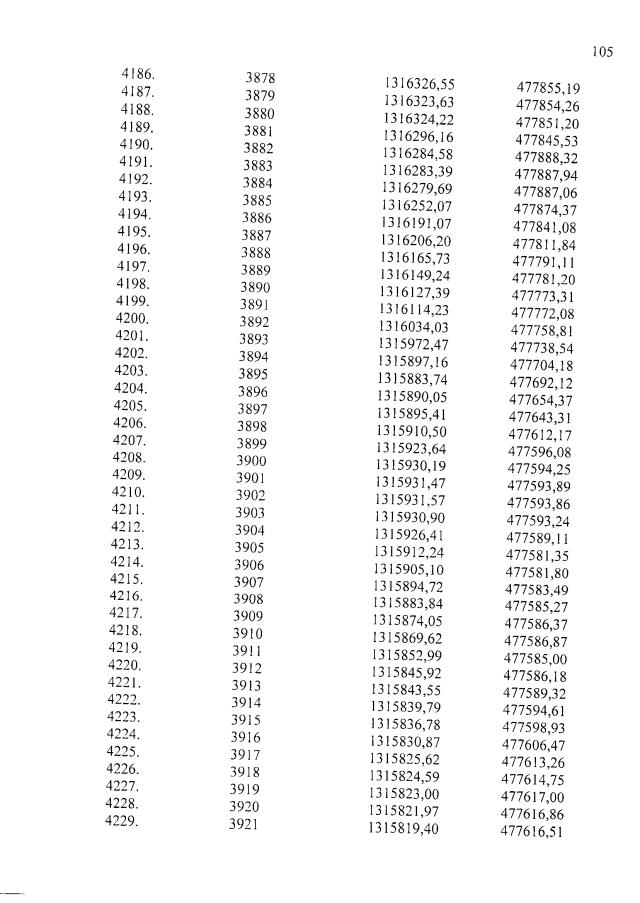 105

| | | | |
|---|---|---|---|
| 4186. | 3878 | 1316326,55 | 477855,19 |
| 4187. | 3879 | 1316323,63 | 477854,26 |
| 4188. | 3880 | 1316324,22 | 477851,20 |
| 4189. | 3881 | 1316296,16 | 477845,53 |
| 4190. | 3882 | 1316284,58 | 477888,32 |
| 4191. | 3883 | 1316283,39 | 477887,94 |
| 4192. | 3884 | 1316279,69 | 477887,06 |
| 4193. | 3885 | 1316252,07 | 477874,37 |
| 4194. | 3886 | 1316191,07 | 477841,08 |
| 4195. | 3887 | 1316206,20 | 477811,84 |
| 4196. | 3888 | 1316165,73 | 477791,11 |
| 4197. | 3889 | 1316149,24 | 477781,20 |
| 4198. | 3890 | 1316127,39 | 477773,31 |
| 4199. | 3891 | 1316114,23 | 477772,08 |
| 4200. | 3892 | 1316034,03 | 477758,81 |
| 4201. | 3893 | 1315972,47 | 477738,54 |
| 4202. | 3894 | 1315897,16 | 477704,18 |
| 4203. | 3895 | 1315883,74 | 477692,12 |
| 4204. | 3896 | 1315890,05 | 477654,37 |
| 4205. | 3897 | 1315895,41 | 477643,31 |
| 4206. | 3898 | 1315910,50 | 477612,17 |
| 4207. | 3899 | 1315923,64 | 477596,08 |
| 4208. | 3900 | 1315930,19 | 477594,25 |
| 4209. | 3901 | 1315931,47 | 477593,89 |
| 4210. | 3902 | 1315931,57 | 477593,86 |
| 4211. | 3903 | 1315930,90 | 477593,24 |
| 4212. | 3904 | 1315926,41 | 477589,11 |
| 4213. | 3905 | 1315912,24 | 477581,35 |
| 4214. | 3906 | 1315905,10 | 477581,80 |
| 4215. | 3907 | 1315894,72 | 477583,49 |
| 4216. | 3908 | 1315883,84 | 477585,27 |
| 4217. | 3909 | 1315874,05 | 477586,37 |
| 4218. | 3910 | 1315869,62 | 477586,87 |
| 4219. | 3911 | 1315852,99 | 477585,00 |
| 4220. | 3912 | 1315845,92 | 477586,18 |
| 4221. | 3913 | 1315843,55 | 477589,32 |
| 4222. | 3914 | 1315839,79 | 477594,61 |
| 4223. | 3915 | 1315836,78 | 477598,93 |
| 4224. | 3916 | 1315830,87 | 477606,47 |
| 4225. | 3917 | 1315825,62 | 477613,26 |
| 4226. | 3918 | 1315824,59 | 477614,75 |
| 4227. | 3919 | 1315823,00 | 477617,00 |
| 4228. | 3920 | 1315821,97 | 477616,86 |
| 4229. | 3921 | 1315819,40 | 477616,51 |